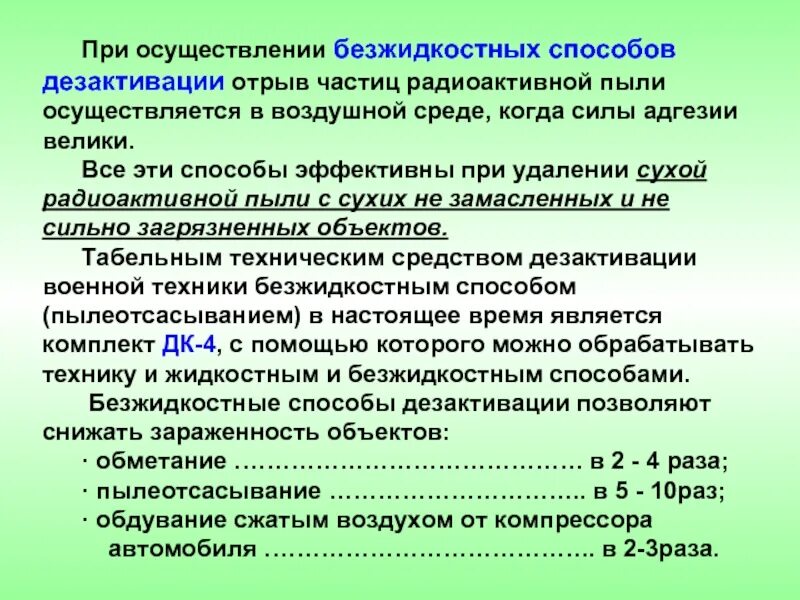 При осуществлении безжидкостных способов дезактивации отрыв частиц радиоактивной пыли осуществляется в воздушной среде, когда силы адгезии велики.

Все эти способы эффективны при удалении сухой радиоактивной пыли с сухих не замасленных и не сильно загрязненных объектов.

Табельным техническим средством дезактивации военной техники безжидкостным способом (пылеотсасыванием) в настоящее время является комплект ДК-4, с помощью которого можно обрабатывать технику и жидкостным и безжидкостным способами.

Безжидкостные способы дезактивации позволяют снижать зараженность объектов:

· обметание …………………………………… в 2 - 4 раза;

· пылеотсасывание ………………………….. в 5 - 10раз;

· обдувание сжатым воздухом от компрессора автомобиля ………………………………….. в 2-3раза.